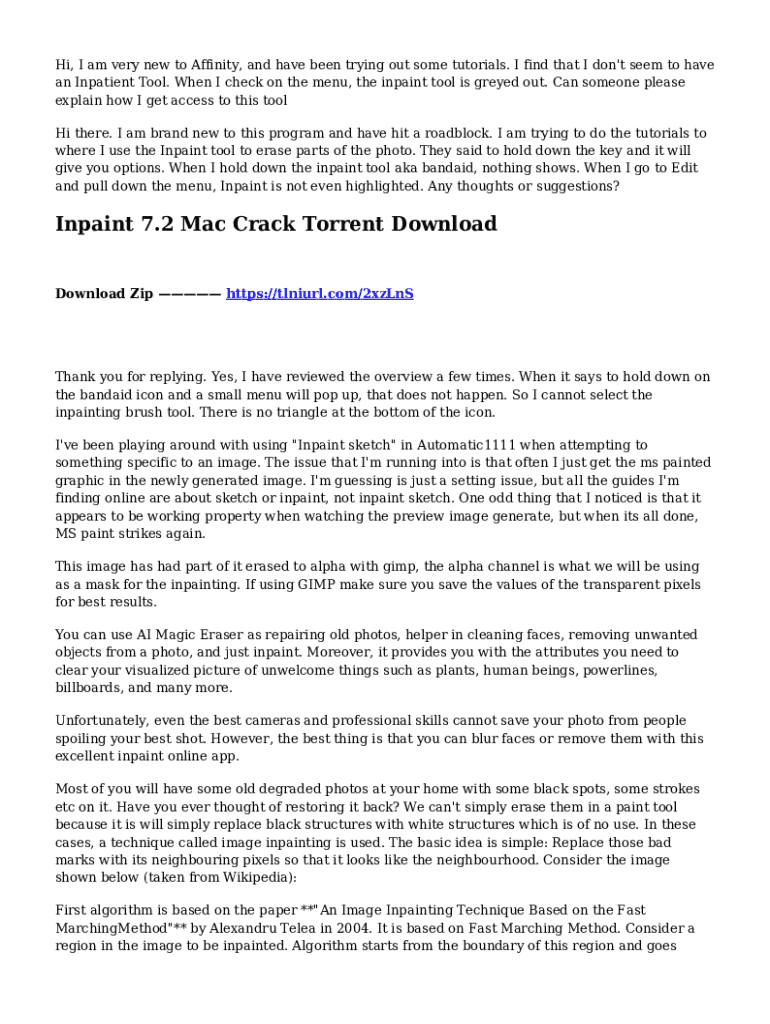 Hi, I am very new to Affinity, and have been trying out some tutorials. I find that I don't seem to have an Inpatient Tool. When I check on the menu, the inpaint tool is greyed out. Can someone please explain how I get access to this tool

Hi there. I am brand new to this program and have hit a roadblock. I am trying to do the tutorials to where I use the Inpaint tool to erase parts of the photo. They said to hold down the key and it will give you options. When I hold down the inpaint tool aka bandaid, nothing shows. When I go to Edit and pull down the menu, Inpaint is not even highlighted. Any thoughts or suggestions?

Inpaint 7.2 Mac Crack Torrent Download

Download Zip ————— https://tlniurl.com/2xzLnS

Thank you for replying. Yes, I have reviewed the overview a few times. When it says to hold down on the bandaid icon and a small menu will pop up, that does not happen. So I cannot select the inpainting brush tool. There is no triangle at the bottom of the icon.

I've been playing around with using "Inpaint sketch" in Automatic1111 when attempting to something specific to an image. The issue that I'm running into is that often I just get the ms painted graphic in the newly generated image. I'm guessing is just a setting issue, but all the guides I'm finding online are about sketch or inpaint, not inpaint sketch. One odd thing that I noticed is that it appears to be working property when watching the preview image generate, but when its all done, MS paint strikes again.

This image has had part of it erased to alpha with gimp, the alpha channel is what we will be using as a mask for the inpainting. If using GIMP make sure you save the values of the transparent pixels for best results.

You can use AI Magic Eraser as repairing old photos, helper in cleaning faces, removing unwanted objects from a photo, and just inpaint. Moreover, it provides you with the attributes you need to clear your visualized picture of unwelcome things such as plants, human beings, powerlines, billboards, and many more.

Unfortunately, even the best cameras and professional skills cannot save your photo from people spoiling your best shot. However, the best thing is that you can blur faces or remove them with this excellent inpaint online app.

Most of you will have some old degraded photos at your home with some black spots, some strokes etc on it. Have you ever thought of restoring it back? We can't simply erase them in a paint tool because it is will simply replace black structures with white structures which is of no use. In these cases, a technique called image inpainting is used. The basic idea is simple: Replace those bad marks with its neighbouring pixels so that it looks like the neighbourhood. Consider the image shown below (taken from Wikipedia):

First algorithm is based on the paper **"An Image Inpainting Technique Based on the Fast MarchingMethod"** by Alexandru Telea in 2004. It is based on Fast Marching Method. Consider a region in the image to be inpainted. Algorithm starts from the boundary of this region and goes